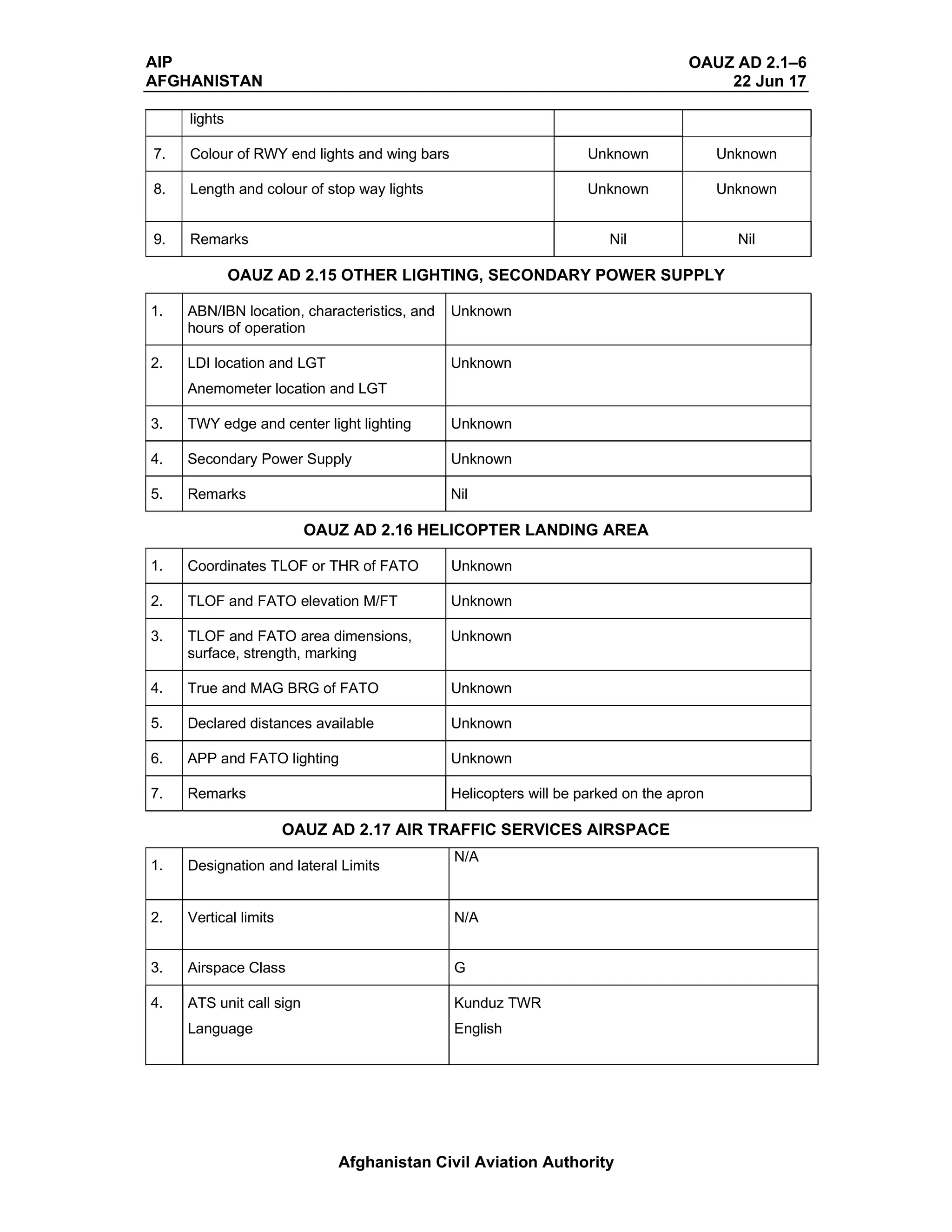 AIP
AFGHANISTAN

OAUZ AD 2.1–6
22 Jun 17

|  | lights |  |  |
|---|---|---|---|
| 7. | Colour of RWY end lights and wing bars | Unknown | Unknown |
| 8. | Length and colour of stop way lights | Unknown | Unknown |
| 9. | Remarks | Nil | Nil |

OAUZ AD 2.15 OTHER LIGHTING, SECONDARY POWER SUPPLY

| 1. | ABN/IBN location, characteristics, and hours of operation | Unknown |
|---|---|---|
| 2. | LDI location and LGT Anemometer location and LGT | Unknown |
| 3. | TWY edge and center light lighting | Unknown |
| 4. | Secondary Power Supply | Unknown |
| 5. | Remarks | Nil |

OAUZ AD 2.16 HELICOPTER LANDING AREA

| 1. | Coordinates TLOF or THR of FATO | Unknown |
|---|---|---|
| 2. | TLOF and FATO elevation M/FT | Unknown |
| 3. | TLOF and FATO area dimensions, surface, strength, marking | Unknown |
| 4. | True and MAG BRG of FATO | Unknown |
| 5. | Declared distances available | Unknown |
| 6. | APP and FATO lighting | Unknown |
| 7. | Remarks | Helicopters will be parked on the apron |

OAUZ AD 2.17 AIR TRAFFIC SERVICES AIRSPACE

| 1. | Designation and lateral Limits | N/A |
|---|---|---|
| 2. | Vertical limits | N/A |
| 3. | Airspace Class | G |
| 4. | ATS unit call sign Language | Kunduz TWR English |

Afghanistan Civil Aviation Authority